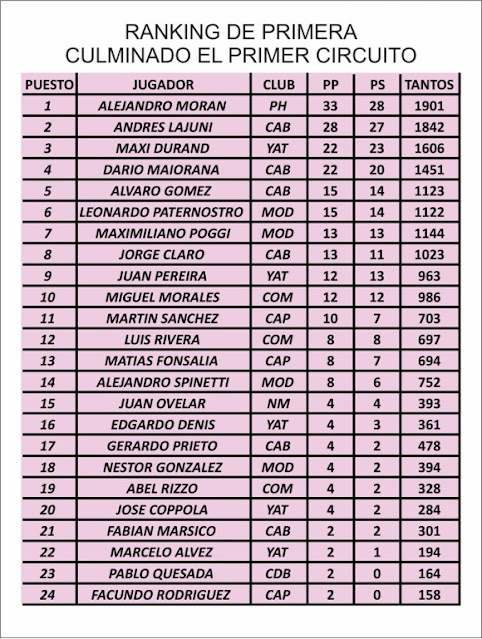 RANKING DE PRIMERA
CULMINADO EL PRIMER CIRCUITO

| PUESTO | JUGADOR | CLUB | PP | PS | TANTOS |
|---|---|---|---|---|---|
| 1 | ALEJANDRO MORAN | PH | 33 | 28 | 1901 |
| 2 | ANDRES LAJUNI | CAB | 28 | 27 | 1842 |
| 3 | MAXI DURAND | YAT | 22 | 23 | 1606 |
| 4 | DARIO MAIORANA | CAB | 22 | 20 | 1451 |
| 5 | ALVARO GOMEZ | CAB | 15 | 14 | 1123 |
| 6 | LEONARDO PATERNOSTRO | MOD | 15 | 14 | 1122 |
| 7 | MAXIMILIANO POGGI | MOD | 13 | 13 | 1144 |
| 8 | JORGE CLARO | CAB | 13 | 11 | 1023 |
| 9 | JUAN PEREIRA | YAT | 12 | 13 | 963 |
| 10 | MIGUEL MORALES | COM | 12 | 12 | 986 |
| 11 | MARTIN SANCHEZ | CAP | 10 | 7 | 703 |
| 12 | LUIS RIVERA | COM | 8 | 8 | 697 |
| 13 | MATIAS FONSALIA | CAP | 8 | 7 | 694 |
| 14 | ALEJANDRO SPINETTI | MOD | 8 | 6 | 752 |
| 15 | JUAN OVELAR | NM | 4 | 4 | 393 |
| 16 | EDGARDO DENIS | YAT | 4 | 3 | 361 |
| 17 | GERARDO PRIETO | CAB | 4 | 2 | 478 |
| 18 | NESTOR GONZALEZ | MOD | 4 | 2 | 394 |
| 19 | ABEL RIZZO | COM | 4 | 2 | 328 |
| 20 | JOSE COPPOLA | YAT | 4 | 2 | 284 |
| 21 | FABIAN MARSICO | CAB | 2 | 2 | 301 |
| 22 | MARCELO ALVEZ | YAT | 2 | 1 | 194 |
| 23 | PABLO QUESADA | CDB | 2 | 0 | 164 |
| 24 | FACUNDO RODRIGUEZ | CAP | 2 | 0 | 158 |